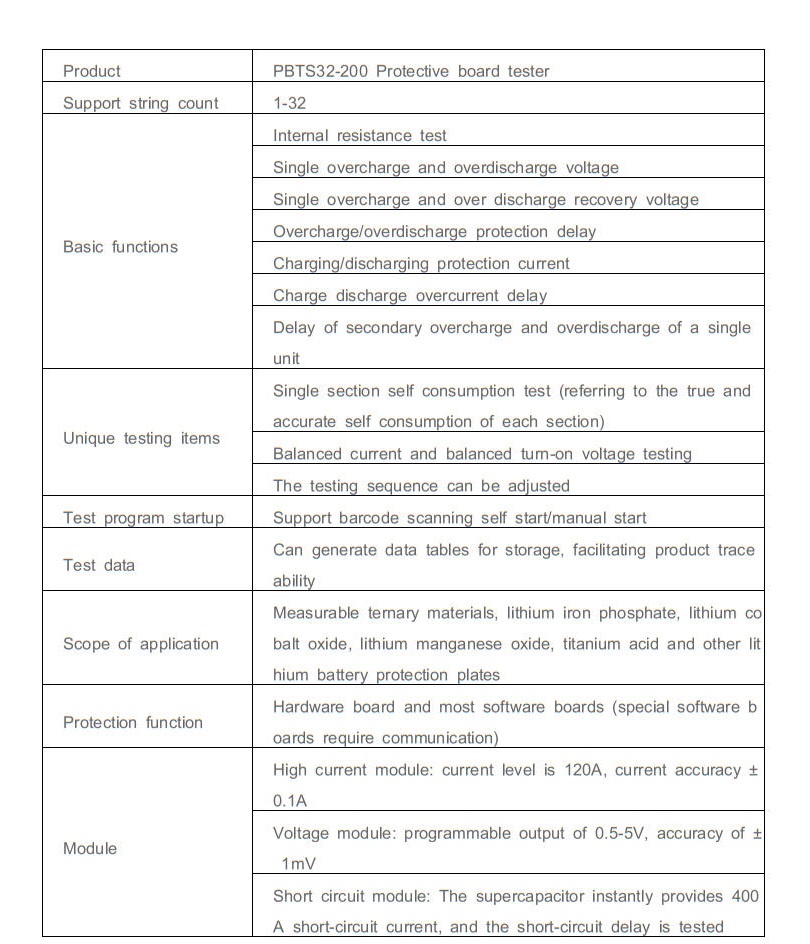 | Product | PBTS32-200 Protective board tester |
|---|---|
| Support string count | 1-32 |
| Basic functions | Internal resistance test |
| | Single overcharge and overdischarge voltage |
| | Single overcharge and over discharge recovery voltage |
| | Overcharge/overdischarge protection delay |
| | Charging/discharging protection current |
| | Charge discharge overcurrent delay |
| | Delay of secondary overcharge and overdischarge of a single unit |
| Unique testing items | Single section self consumption test (referring to the true and accurate self consumption of each section) |
| | Balanced current and balanced turn-on voltage testing |
| | The testing sequence can be adjusted |
| Test program startup | Support barcode scanning self start/manual start |
| Test data | Can generate data tables for storage, facilitating product trace ability |
| Scope of application | Measurable ternary materials, lithium iron phosphate, lithium co balt oxide, lithium manganese oxide, titanium acid and other lit hium battery protection plates |
| Protection function | Hardware board and most software boards (special software b oards require communication) |
| Module | High current module: current level is 120A, current accuracy ± 0.1A |
| | Voltage module: programmable output of 0.5-5V, accuracy of ± 1mV |
| | Short circuit module: The supercapacitor instantly provides 400 A short-circuit current, and the short-circuit delay is tested |